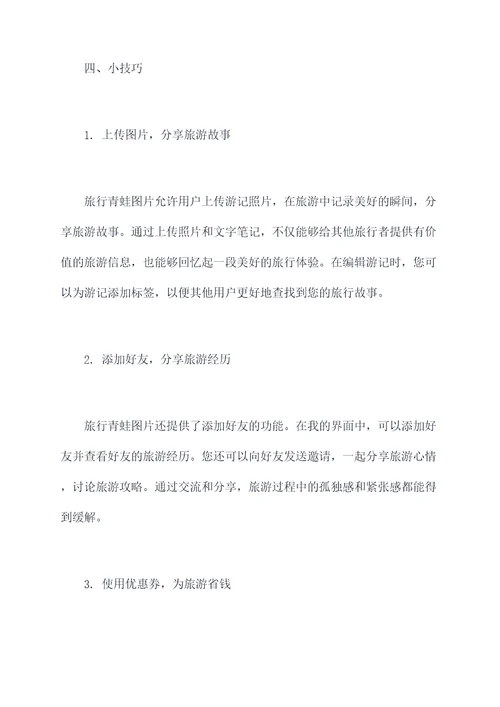 四、小技巧

1. 上传图片，分享旅游故事

旅行青蛙图片允许用户上传游记照片，在旅游中记录美好的瞬间，分享旅游故事。通过上传照片和文字笔记，不仅能够给其他旅行者提供有价值的旅游信息，也能够回忆起一段美好的旅行体验。在编辑游记时，您可以为游记添加标签，以便其他用户更好地查找到您的旅行故事。

2. 添加好友，分享旅游经历

旅行青蛙图片还提供了添加好友的功能。在我的界面中，可以添加好友并查看好友的旅游经历。您还可以向好友发送邀请，一起分享旅游心情，讨论旅游攻略。通过交流和分享，旅游过程中的孤独感和紧张感都能得到缓解。

3. 使用优惠券，为旅游省钱